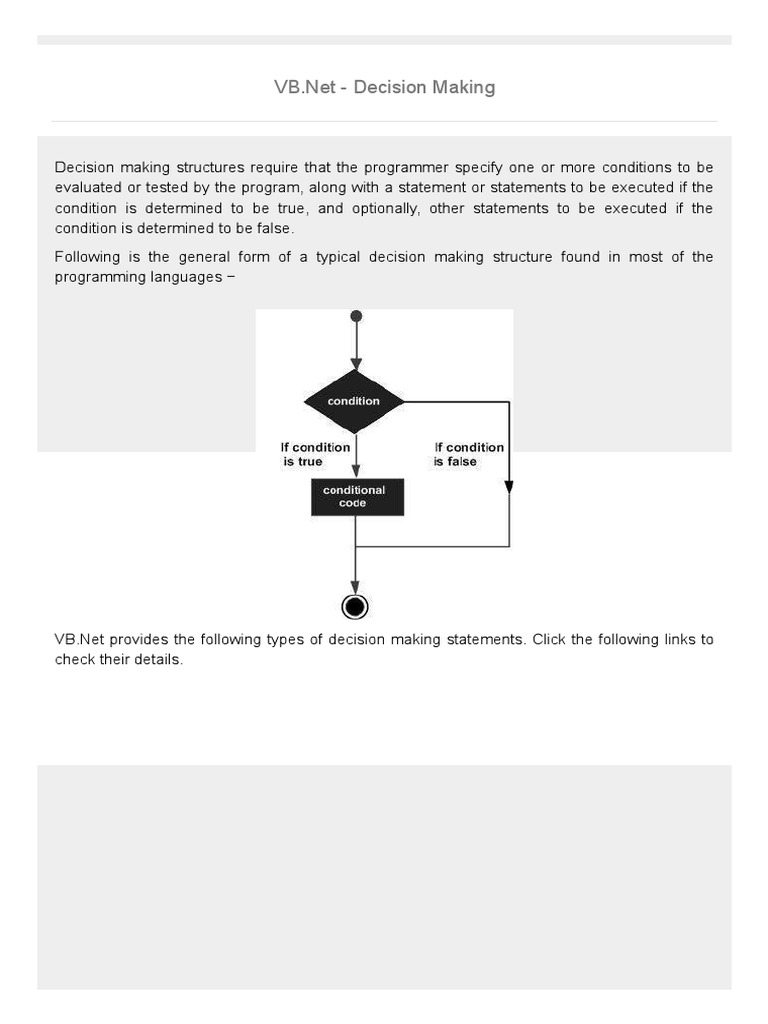 VB.Net - Decision Making

Decision making structures require that the programmer specify one or more conditions to be evaluated or tested by the program, along with a statement or statements to be executed if the condition is determined to be true, and optionally, other statements to be executed if the condition is determined to be false.

Following is the general form of a typical decision making structure found in most of the programming languages −

condition

If condition is true

If condition is false

conditional code

VB.Net provides the following types of decision making statements. Click the following links to check their details.